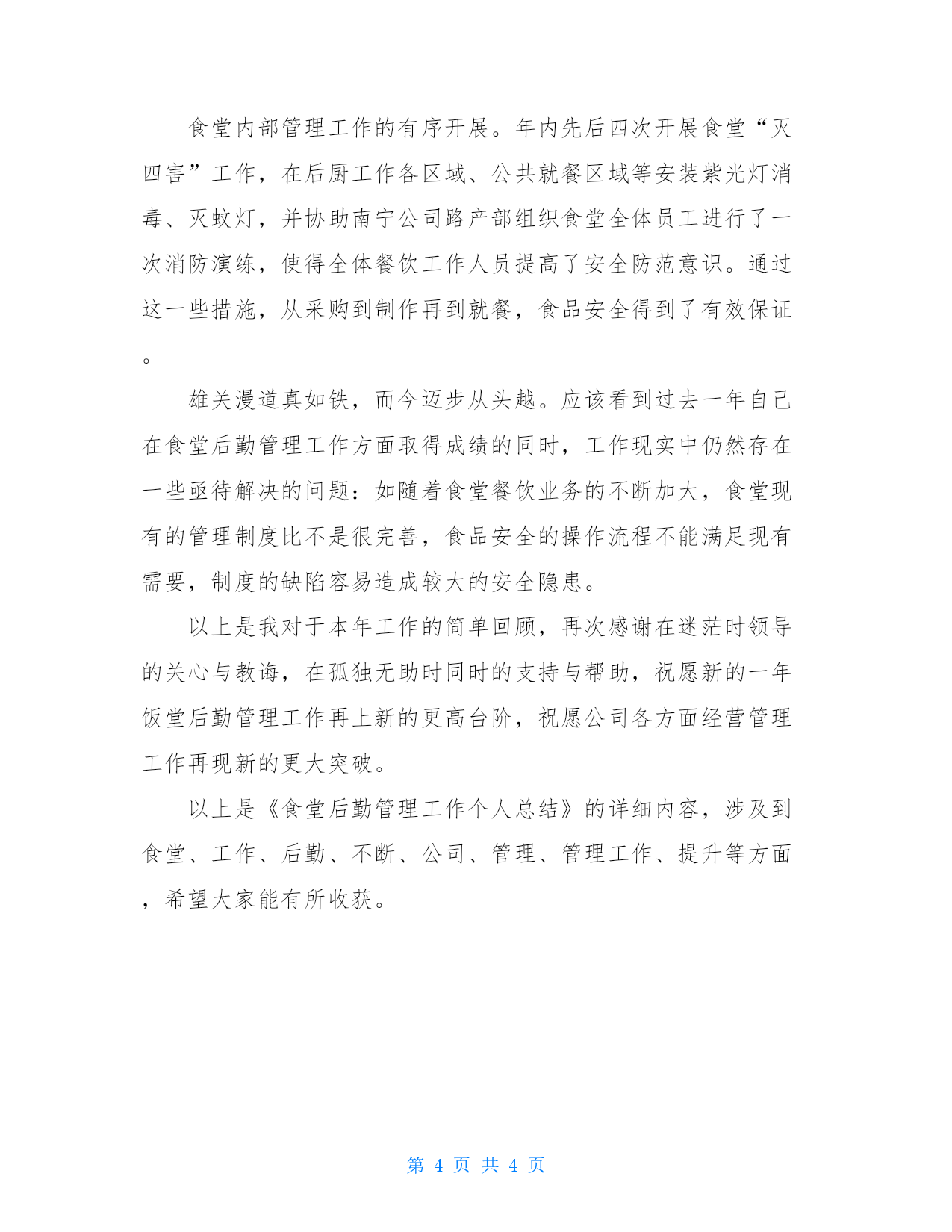 食堂内部管理工作的有序开展。年内先后四次开展食堂“灭四害”工作，在后厨工作各区域、公共就餐区域等安装紫光灯消毒、灭蚊灯，并协助南宁公司路产部组织食堂全体员工进行了一次消防演练，使得全体餐饮工作人员提高了安全防范意识。通过这一些措施，从采购到制作再到就餐，食品安全得到了有效保证。

雄关漫道真如铁，而今迈步从头越。应该看到过去一年自己在食堂后勤管理工作方面取得成绩的同时，工作现实中仍然存在一些亟待解决的问题：如随着食堂餐饮业务的不断加大，食堂现有的管理制度比不是很完善，食品安全的操作流程不能满足现有需要，制度的缺陷容易造成较大的安全隐患。

以上是我对于本年工作的简单回顾，再次感谢在迷茫时领导的关心与教诲，在孤独无助时同时的支持与帮助，祝愿新的一年饭堂后勤管理工作再上新的更高台阶，祝愿公司各方面经营管理工作再现新的更大突破。

以上是《食堂后勤管理工作个人总结》的详细内容，涉及到食堂、工作、后勤、不断、公司、管理、管理工作、提升等方面，希望大家能有所收获。

第 4 页 共 4 页